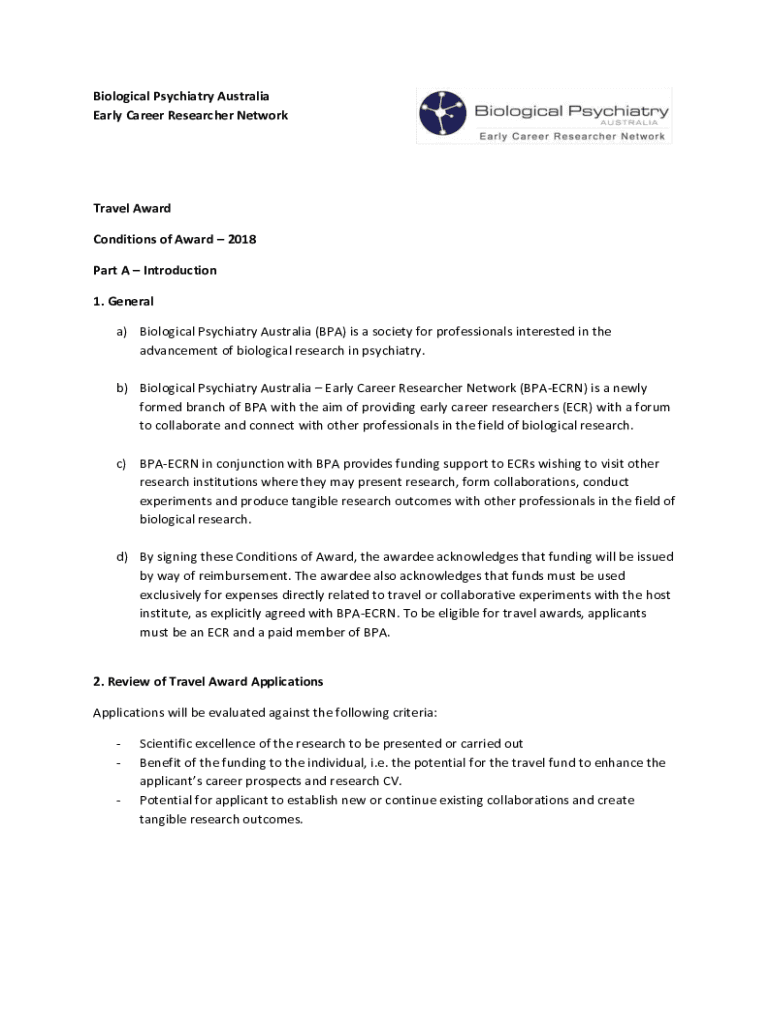 Biological Psychiatry Australia
Early Career Researcher Network

Biological Psychiatry
AUSTRALIA
Early Career Researcher Network

Travel Award

Conditions of Award – 2018

Part A – Introduction

1. General

a) Biological Psychiatry Australia (BPA) is a society for professionals interested in the advancement of biological research in psychiatry.

b) Biological Psychiatry Australia – Early Career Researcher Network (BPA-ECRN) is a newly formed branch of BPA with the aim of providing early career researchers (ECR) with a forum to collaborate and connect with other professionals in the field of biological research.

c) BPA-ECRN in conjunction with BPA provides funding support to ECRs wishing to visit other research institutions where they may present research, form collaborations, conduct experiments and produce tangible research outcomes with other professionals in the field of biological research.

d) By signing these Conditions of Award, the awardee acknowledges that funding will be issued by way of reimbursement. The awardee also acknowledges that funds must be used exclusively for expenses directly related to travel or collaborative experiments with the host institute, as explicitly agreed with BPA-ECRN. To be eligible for travel awards, applicants must be an ECR and a paid member of BPA.

2. Review of Travel Award Applications

Applications will be evaluated against the following criteria:

- Scientific excellence of the research to be presented or carried out
- Benefit of the funding to the individual, i.e. the potential for the travel fund to enhance the applicant's career prospects and research CV.
- Potential for applicant to establish new or continue existing collaborations and create tangible research outcomes.